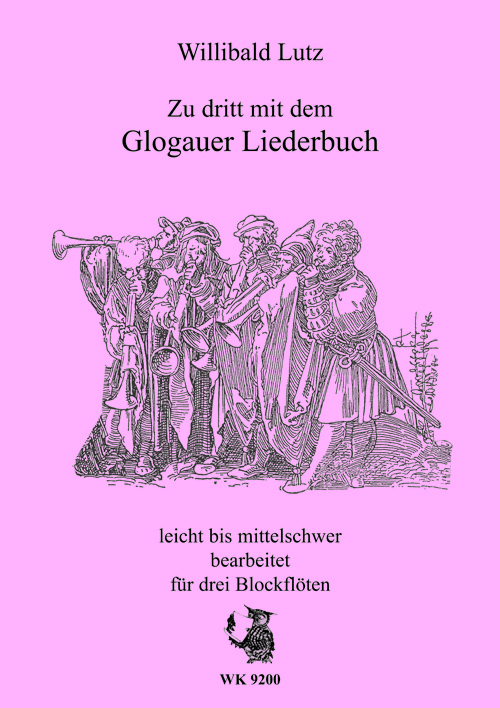 Willibald Lutz

Zu dritt mit dem
Glogauer Liederbuch

leicht bis mittelschwer
bearbeitet
für drei Blockflöten

WK 9200